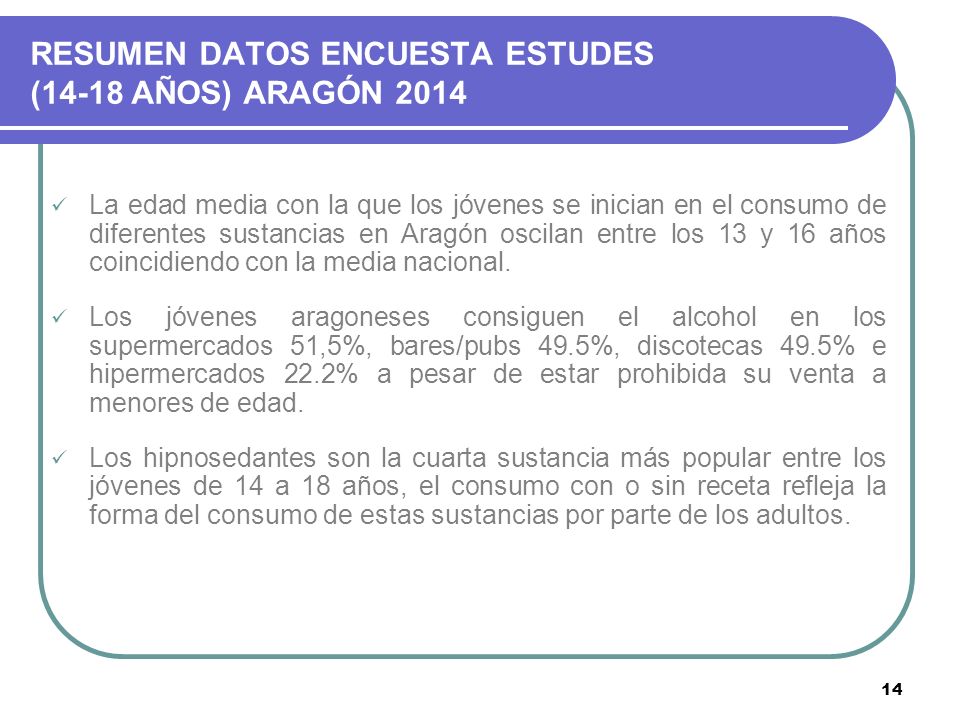 RESUMEN DATOS ENCUESTA ESTUDES (14-18 AÑOS) ARAGÓN 2014

✓ La edad media con la que los jóvenes se inician en el consumo de diferentes sustancias en Aragón oscilan entre los 13 y 16 años coincidiendo con la media nacional.

✓ Los jóvenes aragoneses consiguen el alcohol en los supermercados 51,5%, bares/pubs 49.5%, discotecas 49.5% e hipermercados 22.2% a pesar de estar prohibida su venta a menores de edad.

✓ Los hipnosedantes son la cuarta sustancia más popular entre los jóvenes de 14 a 18 años, el consumo con o sin receta refleja la forma del consumo de estas sustancias por parte de los adultos.

14